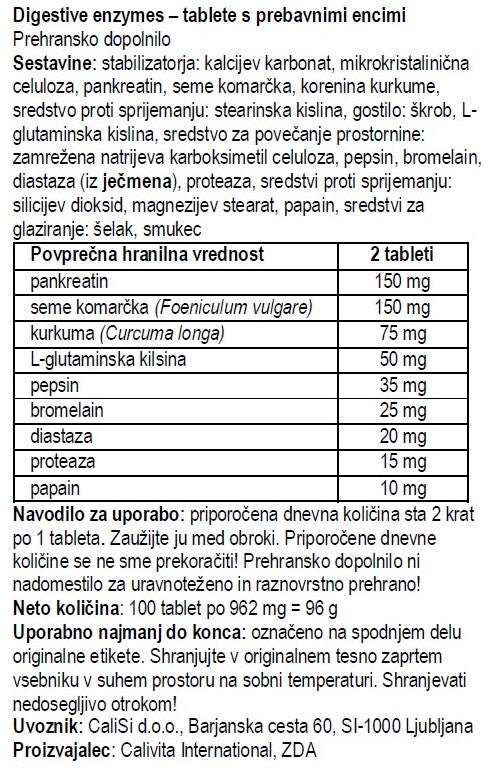 Digestive enzymes – tablete s prebavnimi encimi
Prehransko dopolnilo
Sestavine: stabilizatorja: kalcijev karbonat, mikrokristalinična celuloza, pankreatin, seme komarčka, korenina kurkume, sredstvo proti sprijemanju: stearinska kislina, gostilo: škrob, L-glutaminska kislina, sredstvo za povečanje prostornine: zamrežena natrijeva karboksimetil celuloza, pepsin, bromelain, diastaza (iz ječmena), proteaza, sredstvi proti sprijemanju: silicijev dioksid, magnezijev stearat, papain, sredstvi za glaziranje: šelak, smukec

| Povprečna hranilna vrednost | 2 tableti |
|---|---|
| pankreatin | 150 mg |
| seme komarčka (Foeniculum vulgare) | 150 mg |
| kurkuma (Curcuma longa) | 75 mg |
| L-glutaminska kilsina | 50 mg |
| pepsin | 35 mg |
| bromelain | 25 mg |
| diastaza | 20 mg |
| proteaza | 15 mg |
| papain | 10 mg |

Navodilo za uporabo: priporočena dnevna količina sta 2 krat po 1 tableta. Zaužijte ju med obroki. Priporočene dnevne količine se ne sme prekoračiti! Prehransko dopolnilo ni nadomestilo za uravnoteženo in raznovrstno prehrano!
Neto količina: 100 tablet po 962 mg = 96 g
Uporabno najmanj do konca: označeno na spodnjem delu originalne etikete. Shranjujte v originalnem tesno zaprtem vsebniku v suhem prostoru na sobni temperaturi. Shranjevati nedosegljivo otrokom!
Uvoznik: CaliSi d.o.o., Barjanska cesta 60, SI-1000 Ljubljana
Proizvajalec: Calivita International, ZDA